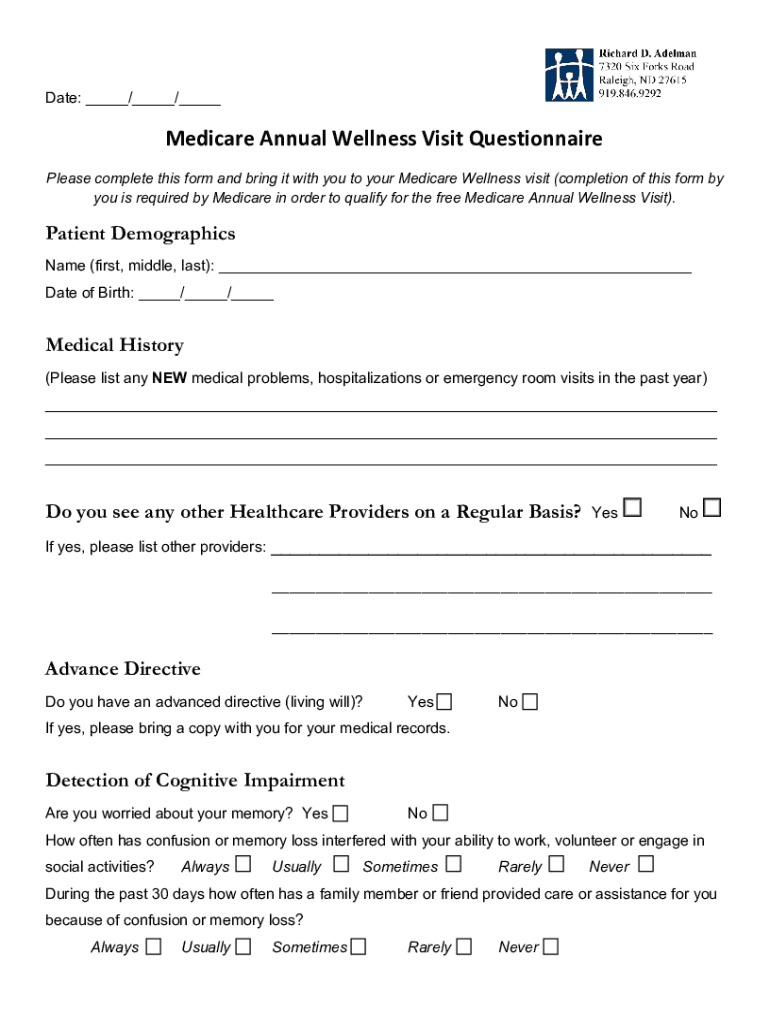 Richard D. Adelman
7320 Six Forks Road
Raleigh, ND 27615
919.846.9292

Date: _____/_____/_____

Medicare Annual Wellness Visit Questionnaire

Please complete this form and bring it with you to your Medicare Wellness visit (completion of this form by you is required by Medicare in order to qualify for the free Medicare Annual Wellness Visit).

Patient Demographics

Name (first, middle, last): ________________________________________________________

Date of Birth: _____/_____/_____

Medical History

(Please list any NEW medical problems, hospitalizations or emergency room visits in the past year)

________________________________________________________________________________

________________________________________________________________________________

________________________________________________________________________________

Do you see any other Healthcare Providers on a Regular Basis? Yes ☐ No ☐

If yes, please list other providers: ____________________________________________________

____________________________________________________

____________________________________________________

Advance Directive

Do you have an advanced directive (living will)? Yes ☐ No ☐

If yes, please bring a copy with you for your medical records.

Detection of Cognitive Impairment

Are you worried about your memory? Yes ☐ No ☐

How often has confusion or memory loss interfered with your ability to work, volunteer or engage in social activities? Always ☐ Usually ☐ Sometimes ☐ Rarely ☐ Never ☐

During the past 30 days how often has a family member or friend provided care or assistance for you because of confusion or memory loss?

Always ☐ Usually ☐ Sometimes ☐ Rarely ☐ Never ☐